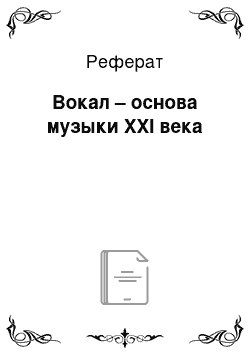 Реферат

Вокал – основа музыки XXI века